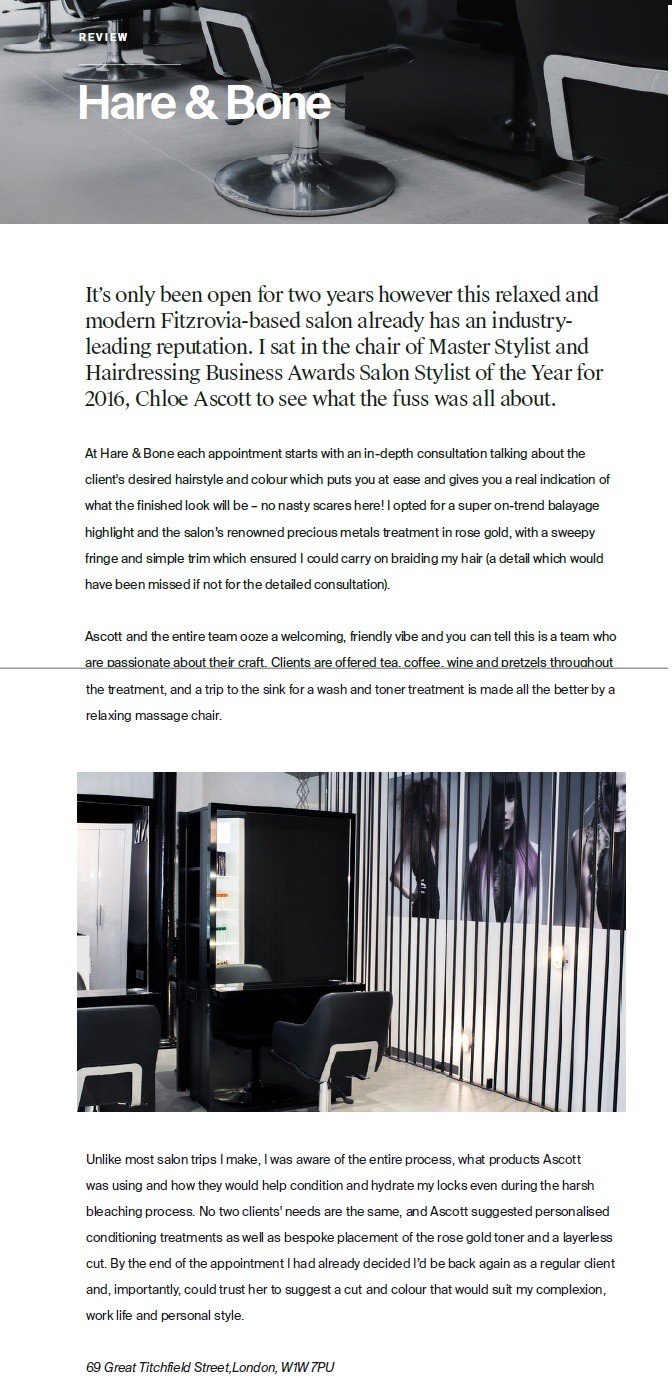 REVIEW

Hare & Bone

It's only been open for two years however this relaxed and modern Fitzrovia-based salon already has an industry-leading reputation. I sat in the chair of Master Stylist and Hairdressing Business Awards Salon Stylist of the Year for 2016, Chloe Ascott to see what the fuss was all about.

At Hare & Bone each appointment starts with an in-depth consultation talking about the client's desired hairstyle and colour which puts you at ease and gives you a real indication of what the finished look will be – no nasty scares here! I opted for a super on-trend balayage highlight and the salon's renowned precious metals treatment in rose gold, with a sweepy fringe and simple trim which ensured I could carry on braiding my hair (a detail which would have been missed if not for the detailed consultation).

Ascott and the entire team ooze a welcoming, friendly vibe and you can tell this is a team who are passionate about their craft. Clients are offered tea, coffee, wine and pretzels throughout the treatment, and a trip to the sink for a wash and toner treatment is made all the better by a relaxing massage chair.

Unlike most salon trips I make, I was aware of the entire process, what products Ascott was using and how they would help condition and hydrate my locks even during the harsh bleaching process. No two clients' needs are the same, and Ascott suggested personalised conditioning treatments as well as bespoke placement of the rose gold toner and a layerless cut. By the end of the appointment I had already decided I'd be back again as a regular client and, importantly, could trust her to suggest a cut and colour that would suit my complexion, work life and personal style.

69 Great Titchfield Street,London, W1W 7PU